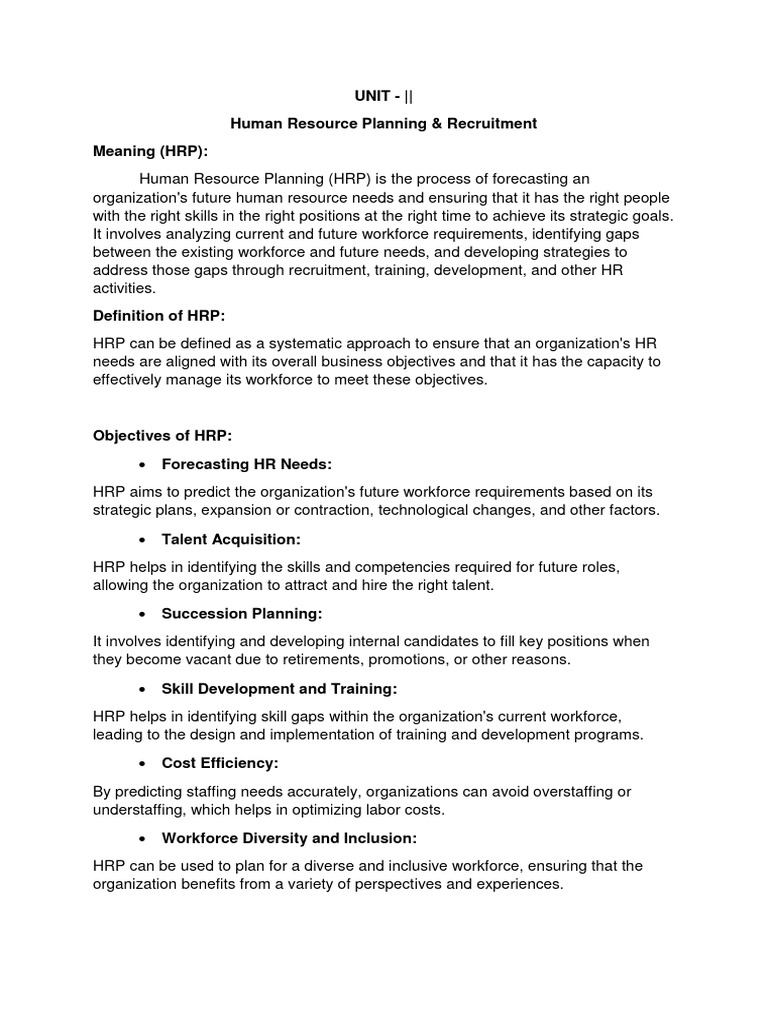 UNIT - ||

Human Resource Planning & Recruitment

Meaning (HRP):

Human Resource Planning (HRP) is the process of forecasting an organization's future human resource needs and ensuring that it has the right people with the right skills in the right positions at the right time to achieve its strategic goals. It involves analyzing current and future workforce requirements, identifying gaps between the existing workforce and future needs, and developing strategies to address those gaps through recruitment, training, development, and other HR activities.

Definition of HRP:

HRP can be defined as a systematic approach to ensure that an organization's HR needs are aligned with its overall business objectives and that it has the capacity to effectively manage its workforce to meet these objectives.

Objectives of HRP:

• Forecasting HR Needs:

HRP aims to predict the organization's future workforce requirements based on its strategic plans, expansion or contraction, technological changes, and other factors.

• Talent Acquisition:

HRP helps in identifying the skills and competencies required for future roles, allowing the organization to attract and hire the right talent.

• Succession Planning:

It involves identifying and developing internal candidates to fill key positions when they become vacant due to retirements, promotions, or other reasons.

• Skill Development and Training:

HRP helps in identifying skill gaps within the organization's current workforce, leading to the design and implementation of training and development programs.

• Cost Efficiency:

By predicting staffing needs accurately, organizations can avoid overstaffing or understaffing, which helps in optimizing labor costs.

• Workforce Diversity and Inclusion:

HRP can be used to plan for a diverse and inclusive workforce, ensuring that the organization benefits from a variety of perspectives and experiences.